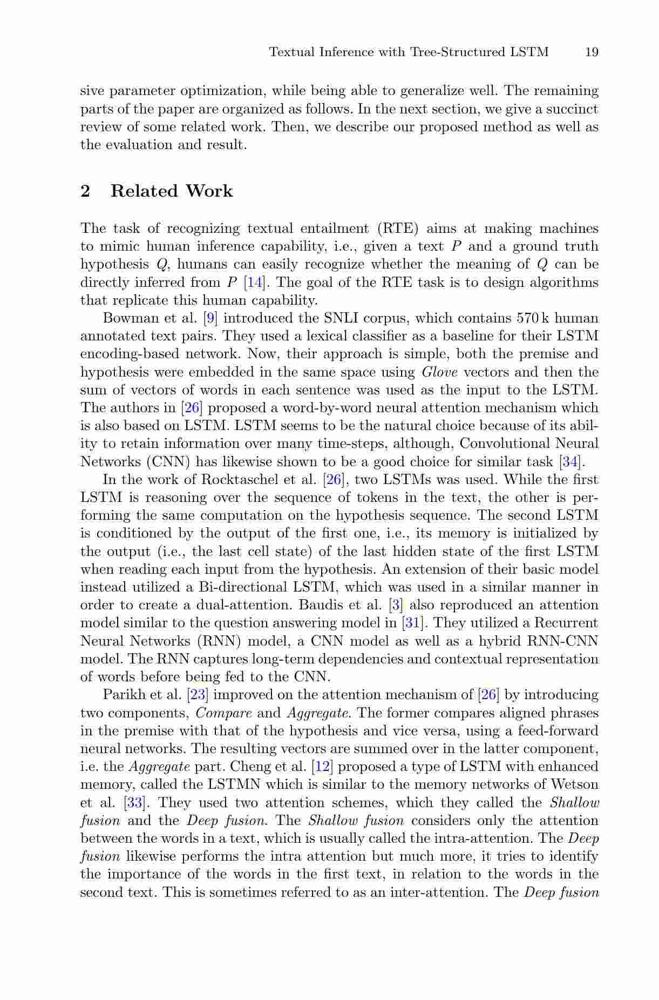 Textual Inference with Tree-Structured LSTM 19

sive parameter optimization, while being able to generalize well. The remaining parts of the paper are organized as follows. In the next section, we give a succinct review of some related work. Then, we describe our proposed method as well as the evaluation and result.

2 Related Work

The task of recognizing textual entailment (RTE) aims at making machines to mimic human inference capability, i.e., given a text $P$ and a ground truth hypothesis $Q$, humans can easily recognize whether the meaning of $Q$ can be directly inferred from $P$ [14]. The goal of the RTE task is to design algorithms that replicate this human capability.

Bowman et al. [9] introduced the SNLI corpus, which contains 570 k human annotated text pairs. They used a lexical classifier as a baseline for their LSTM encoding-based network. Now, their approach is simple, both the premise and hypothesis were embedded in the same space using Glove vectors and then the sum of vectors of words in each sentence was used as the input to the LSTM. The authors in [26] proposed a word-by-word neural attention mechanism which is also based on LSTM. LSTM seems to be the natural choice because of its ability to retain information over many time-steps, although, Convolutional Neural Networks (CNN) has likewise shown to be a good choice for similar task [34].

In the work of Rocktaschel et al. [26], two LSTMs was used. While the first LSTM is reasoning over the sequence of tokens in the text, the other is performing the same computation on the hypothesis sequence. The second LSTM is conditioned by the output of the first one, i.e., its memory is initialized by the output (i.e., the last cell state) of the last hidden state of the first LSTM when reading each input from the hypothesis. An extension of their basic model instead utilized a Bi-directional LSTM, which was used in a similar manner in order to create a dual-attention. Baudis et al. [3] also reproduced an attention model similar to the question answering model in [31]. They utilized a Recurrent Neural Networks (RNN) model, a CNN model as well as a hybrid RNN-CNN model. The RNN captures long-term dependencies and contextual representation of words before being fed to the CNN.

Parikh et al. [23] improved on the attention mechanism of [26] by introducing two components, Compare and Aggregate. The former compares aligned phrases in the premise with that of the hypothesis and vice versa, using a feed-forward neural networks. The resulting vectors are summed over in the latter component, i.e. the Aggregate part. Cheng et al. [12] proposed a type of LSTM with enhanced memory, called the LSTMN which is similar to the memory networks of Wetson et al. [33]. They used two attention schemes, which they called the Shallow fusion and the Deep fusion. The Shallow fusion considers only the attention between the words in a text, which is usually called the intra-attention. The Deep fusion likewise performs the intra attention but much more, it tries to identify the importance of the words in the first text, in relation to the words in the second text. This is sometimes referred to as an inter-attention. The Deep fusion